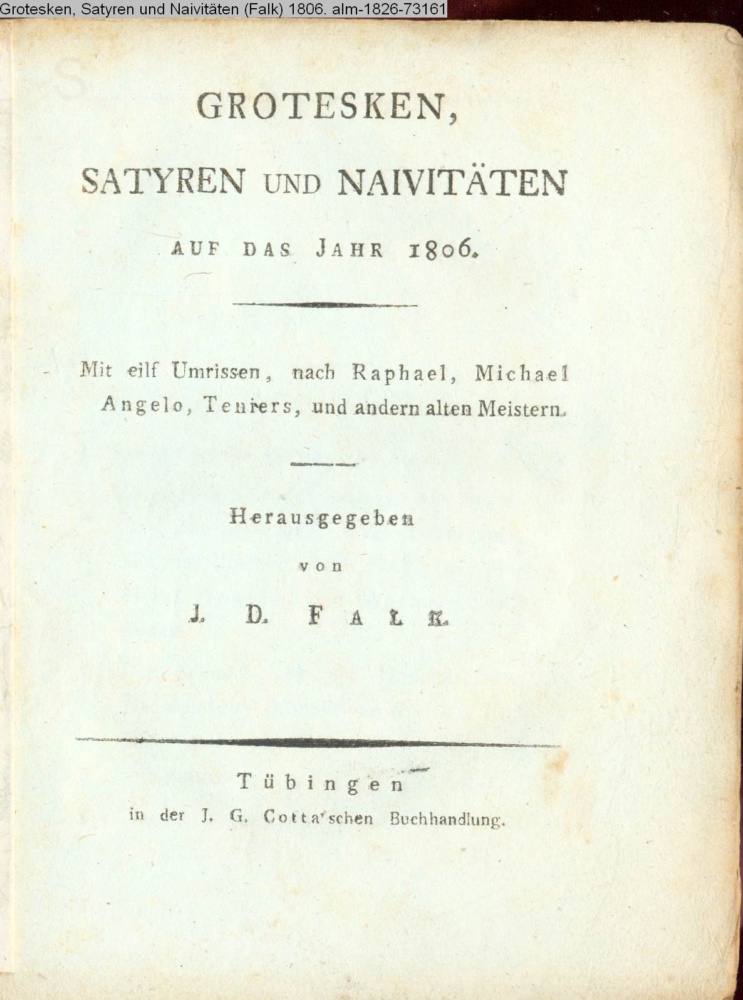 Grotesken, Satyren und Naivitäten (Falk) 1806. alm-1826-73161

GROTESKEN,

SATYREN UND NAIVITÄTEN

AUF DAS JAHR 1806.

Mit eilf Umrissen, nach Raphael, Michael Angelo, Teniers, und andern alten Meistern.

Herausgegeben

von

J. D. FALK.

Tübingen

in der J. G. Cotta'schen Buchhandlung.